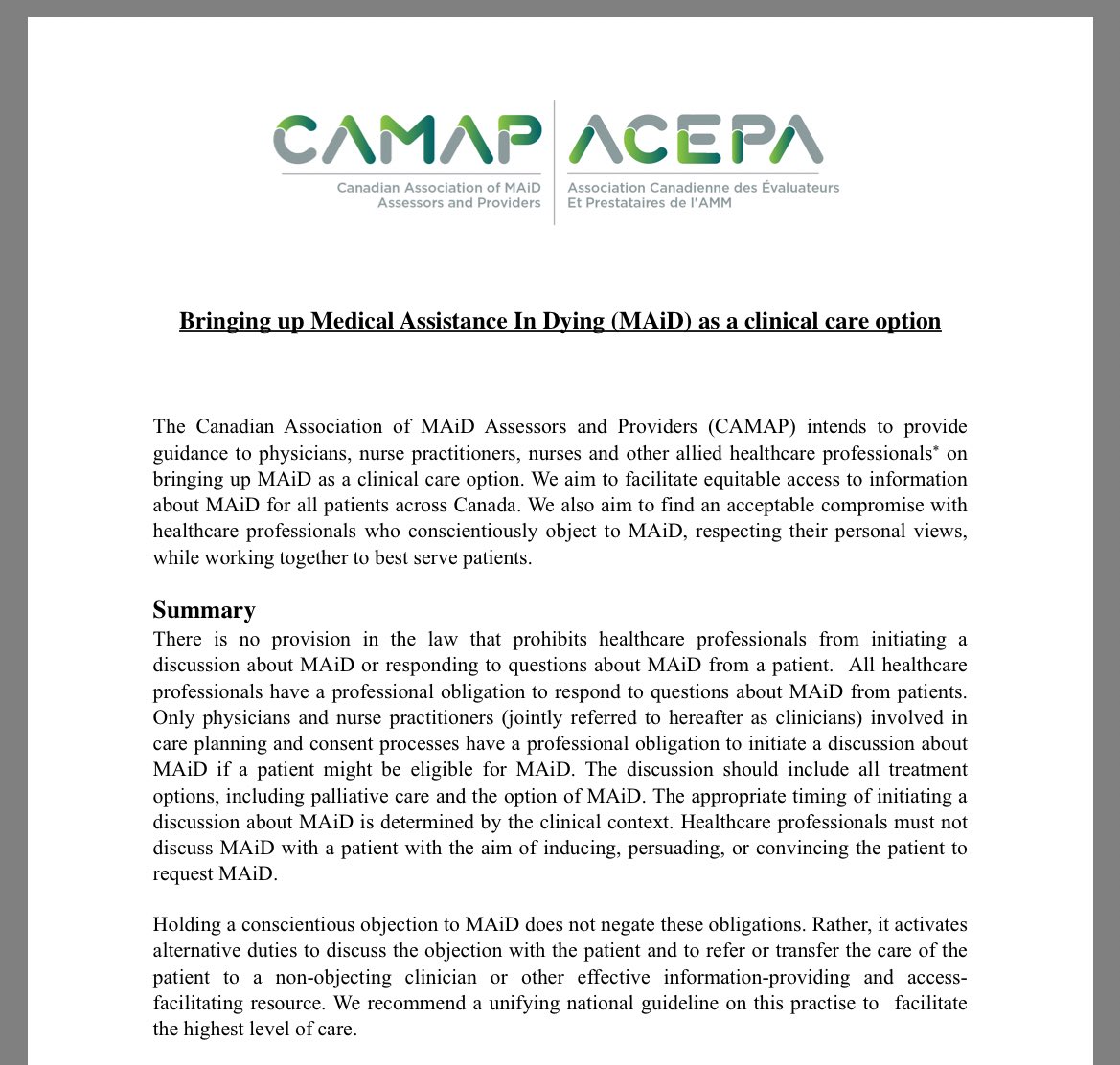 CAMAP
Canadian Association of MAiD Assessors and Providers

ACEPA
Association Canadienne des Évaluateurs Et Prestataires de l'AMM

Bringing up Medical Assistance In Dying (MAiD) as a clinical care option

The Canadian Association of MAiD Assessors and Providers (CAMAP) intends to provide guidance to physicians, nurse practitioners, nurses and other allied healthcare professionals* on bringing up MAiD as a clinical care option. We aim to facilitate equitable access to information about MAiD for all patients across Canada. We also aim to find an acceptable compromise with healthcare professionals who conscientiously object to MAiD, respecting their personal views, while working together to best serve patients.

Summary
There is no provision in the law that prohibits healthcare professionals from initiating a discussion about MAiD or responding to questions about MAiD from a patient. All healthcare professionals have a professional obligation to respond to questions about MAiD from patients. Only physicians and nurse practitioners (jointly referred to hereafter as clinicians) involved in care planning and consent processes have a professional obligation to initiate a discussion about MAiD if a patient might be eligible for MAiD. The discussion should include all treatment options, including palliative care and the option of MAiD. The appropriate timing of initiating a discussion about MAiD is determined by the clinical context. Healthcare professionals must not discuss MAiD with a patient with the aim of inducing, persuading, or convincing the patient to request MAiD.

Holding a conscientious objection to MAiD does not negate these obligations. Rather, it activates alternative duties to discuss the objection with the patient and to refer or transfer the care of the patient to a non-objecting clinician or other effective information-providing and access-facilitating resource. We recommend a unifying national guideline on this practise to facilitate the highest level of care.